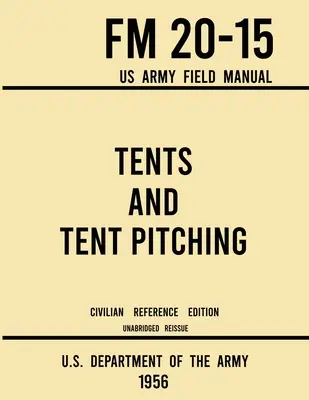 FM 20-15
US ARMY FIELD MANUAL

TENTS
AND
TENT PITCHING

CIVILIAN REFERENCE EDITION
UNABRIDGED REISSUE

U.S. DEPARTMENT OF THE ARMY
1956